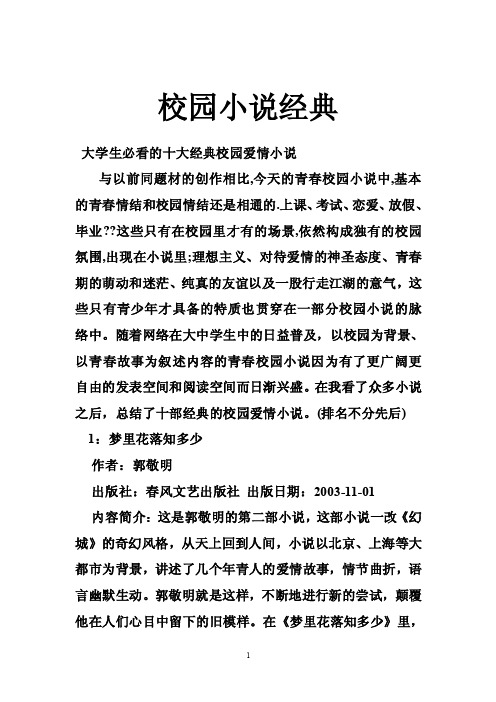 校园小说经典

大学生必看的十大经典校园爱情小说

与以前同题材的创作相比,今天的青春校园小说中,基本的青春情结和校园情结还是相通的.上课、考试、恋爱、放假、毕业??这些只有在校园里才有的场景,依然构成独有的校园氛围,出现在小说里;理想主义、对待爱情的神圣态度、青春期的萌动和迷茫、纯真的友谊以及一股行走江湖的意气，这些只有青少年才具备的特质也贯穿在一部分校园小说的脉络中。随着网络在大中学生中的日益普及，以校园为背景、以青春故事为叙述内容的青春校园小说因为有了更广阔更自由的发表空间和阅读空间而日渐兴盛。在我看了众多小说之后，总结了十部经典的校园爱情小说。(排名不分先后)

1：梦里花落知多少

作者：郭敬明

出版社：春风文艺出版社 出版日期：2003-11-01

内容简介：这是郭敬明的第二部小说，这部小说一改《幻城》的奇幻风格，从天上回到人间，小说以北京、上海等大都市为背景，讲述了几个年青人的爱情故事，情节曲折，语言幽默生动。郭敬明就是这样，不断地进行新的尝试，颠覆他在人们心目中留下的旧模样。在《梦里花落知多少》里，

1